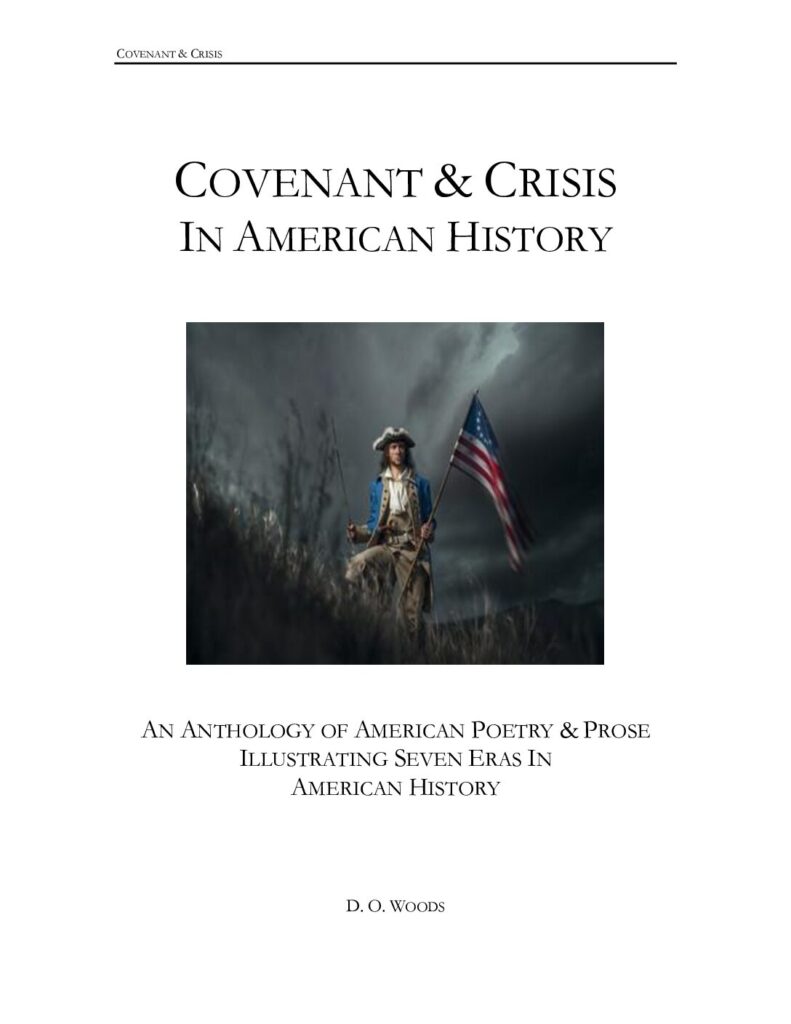 COVENANT & CRISIS

COVENANT & CRISIS
IN AMERICAN HISTORY

AN ANTHOLOGY OF AMERICAN POETRY & PROSE
ILLUSTRATING SEVEN ERAS IN
AMERICAN HISTORY

D. O. WOODS